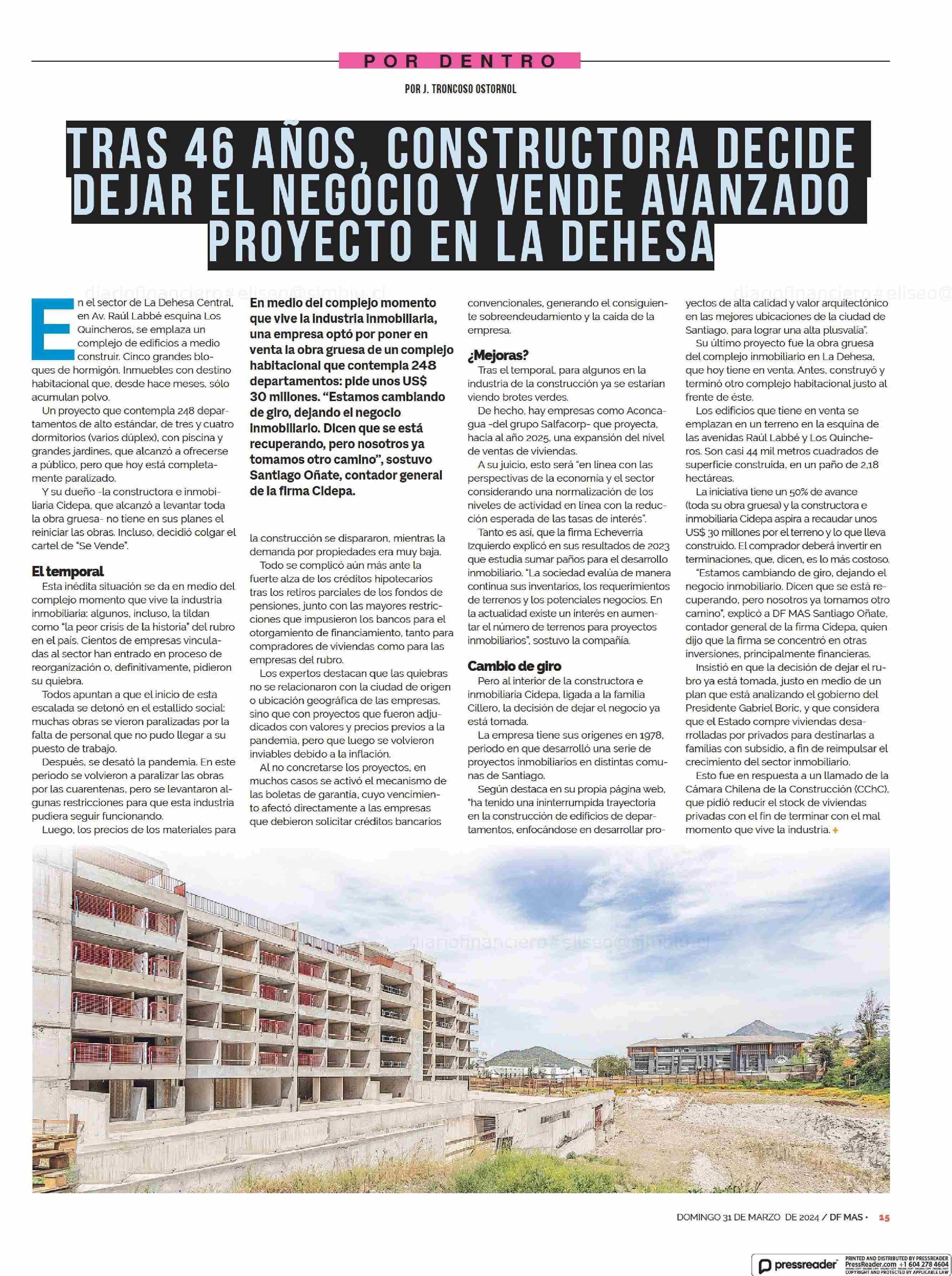 POR DENTRO

POR J. TRONCOSO OSTORNOL

TRAS 46 AÑOS, CONSTRUCTORA DECIDE DEJAR EL NEGOCIO Y VENDE AVANZADO PROYECTO EN LA DEHESA

diariofinanciero#eliseo@simbiu.cl

En el sector de La Dehesa Central, en Av. Raúl Labbé esquina Los Quincheros, se emplaza un complejo de edificios a medio construir. Cinco grandes bloques de hormigón. Inmuebles con destino habitacional que, desde hace meses, sólo acumulan polvo.

Un proyecto que contempla 248 departamentos de alto estándar, de tres y cuatro dormitorios (varios dúplex), con piscina y grandes jardines, que alcanzó a ofrecerse a público, pero que hoy está completamente paralizado.

Y su dueño -la constructora e inmobiliaria Cidepa, que alcanzó a levantar toda la obra gruesa- no tiene en sus planes el reiniciar las obras. Incluso, decidió colgar el cartel de "Se Vende".

El temporal

Esta inédita situación se da en medio del complejo momento que vive la industria inmobiliaria: algunos, incluso, la tildan como "la peor crisis de la historia" del rubro en el país. Cientos de empresas vinculadas al sector han entrado en proceso de reorganización o, definitivamente, pidieron su quiebra.

Todos apuntan a que el inicio de esta escalada se detonó en el estallido social: muchas obras se vieron paralizadas por la falta de personal que no pudo llegar a su puesto de trabajo.

Después, se desató la pandemia. En este periodo se volvieron a paralizar las obras por las cuarentenas, pero se levantaron algunas restricciones para que esta industria pudiera seguir funcionando.

Luego, los precios de los materiales para

En medio del complejo momento que vive la industria inmobiliaria, una empresa optó por poner en venta la obra gruesa de un complejo habitacional que contempla 248 departamentos: pide unos US$ 30 millones. "Estamos cambiando de giro, dejando el negocio inmobiliario. Dicen que se está recuperando, pero nosotros ya tomamos otro camino", sostuvo Santiago Oñate, contador general de la firma Cidepa.

la construcción se dispararon, mientras la demanda por propiedades era muy baja.

Todo se complicó aún más ante la fuerte alza de los créditos hipotecarios tras los retiros parciales de los fondos de pensiones, junto con las mayores restricciones que impusieron los bancos para el otorgamiento de financiamiento, tanto para compradores de viviendas como para las empresas del rubro.

Los expertos destacan que las quiebras no se relacionaron con la ciudad de origen o ubicación geográfica de las empresas, sino que con proyectos que fueron adjudicados con valores y precios previos a la pandemia, pero que luego se volvieron inviables debido a la inflación.

Al no concretarse los proyectos, en muchos casos se activó el mecanismo de las boletas de garantía, cuyo vencimiento afectó directamente a las empresas que debieron solicitar créditos bancarios convencionales, generando el consiguiente sobreendeudamiento y la caída de la empresa.

¿Mejoras?

Tras el temporal, para algunos en la industria de la construcción ya se estarían viendo brotes verdes.

De hecho, hay empresas como Aconcagua -del grupo Salfacorp- que proyecta, hacia al año 2025, una expansión del nivel de ventas de viviendas.

A su juicio, esto será "en línea con las perspectivas de la economía y el sector considerando una normalización de los niveles de actividad en línea con la reducción esperada de las tasas de interés".

Tanto es así, que la firma Echeverría Izquierdo explicó en sus resultados de 2023 que estudia sumar paños para el desarrollo inmobiliario. "La sociedad evalúa de manera continua sus inventarios, los requerimientos de terrenos y los potenciales negocios. En la actualidad existe un interés en aumentar el número de terrenos para proyectos inmobiliarios", sostuvo la compañía.

Cambio de giro

Pero al interior de la constructora e inmobiliaria Cidepa, ligada a la familia Cillero, la decisión de dejar el negocio ya está tomada.

La empresa tiene sus orígenes en 1978, periodo en que desarrolló una serie de proyectos inmobiliarios en distintas comunas de Santiago.

Según destaca en su propia página web, "ha tenido una ininterrumpida trayectoria en la construcción de edificios de departamentos, enfocándose en desarrollar proyectos de alta calidad y valor arquitectónico en las mejores ubicaciones de la ciudad de Santiago, para lograr una alta plusvalía".

Su último proyecto fue la obra gruesa del complejo inmobiliario en La Dehesa, que hoy tiene en venta. Antes, construyó y terminó otro complejo habitacional justo al frente de éste.

Los edificios que tiene en venta se emplazan en un terreno en la esquina de las avenidas Raúl Labbé y Los Quincheros. Son casi 44 mil metros cuadrados de superficie construida, en un paño de 2,18 hectáreas.

La iniciativa tiene un 50% de avance (toda su obra gruesa) y la constructora e inmobiliaria Cidepa aspira a recaudar unos US$ 30 millones por el terreno y lo que lleva construido. El comprador deberá invertir en terminaciones, que, dicen, es lo más costoso.

"Estamos cambiando de giro, dejando el negocio inmobiliario. Dicen que se está recuperando, pero nosotros ya tomamos otro camino", explicó a DF MAS Santiago Oñate, contador general de la firma Cidepa, quien dijo que la firma se concentró en otras inversiones, principalmente financieras.

Insistió en que la decisión de dejar el rubro ya está tomada, justo en medio de un plan que está analizando el gobierno del Presidente Gabriel Boric, y que considera que el Estado compre viviendas desarrolladas por privados para destinarlas a familias con subsidio, a fin de reimpulsar el crecimiento del sector inmobiliario.

Esto fue en respuesta a un llamado de la Cámara Chilena de la Construcción (CChC), que pidió reducir el stock de viviendas privadas con el fin de terminar con el mal momento que vive la industria. +

diariofinanciero#eliseo@simbiu.cl

DOMINGO 31 DE MARZO DE 2024 / DF MAS • 15

pressreader PRINTED AND DISTRIBUTED BY PRESSREADER PressReader.com +1 604 278 4604 COPYRIGHT AND PROTECTED BY APPLICABLE LAW